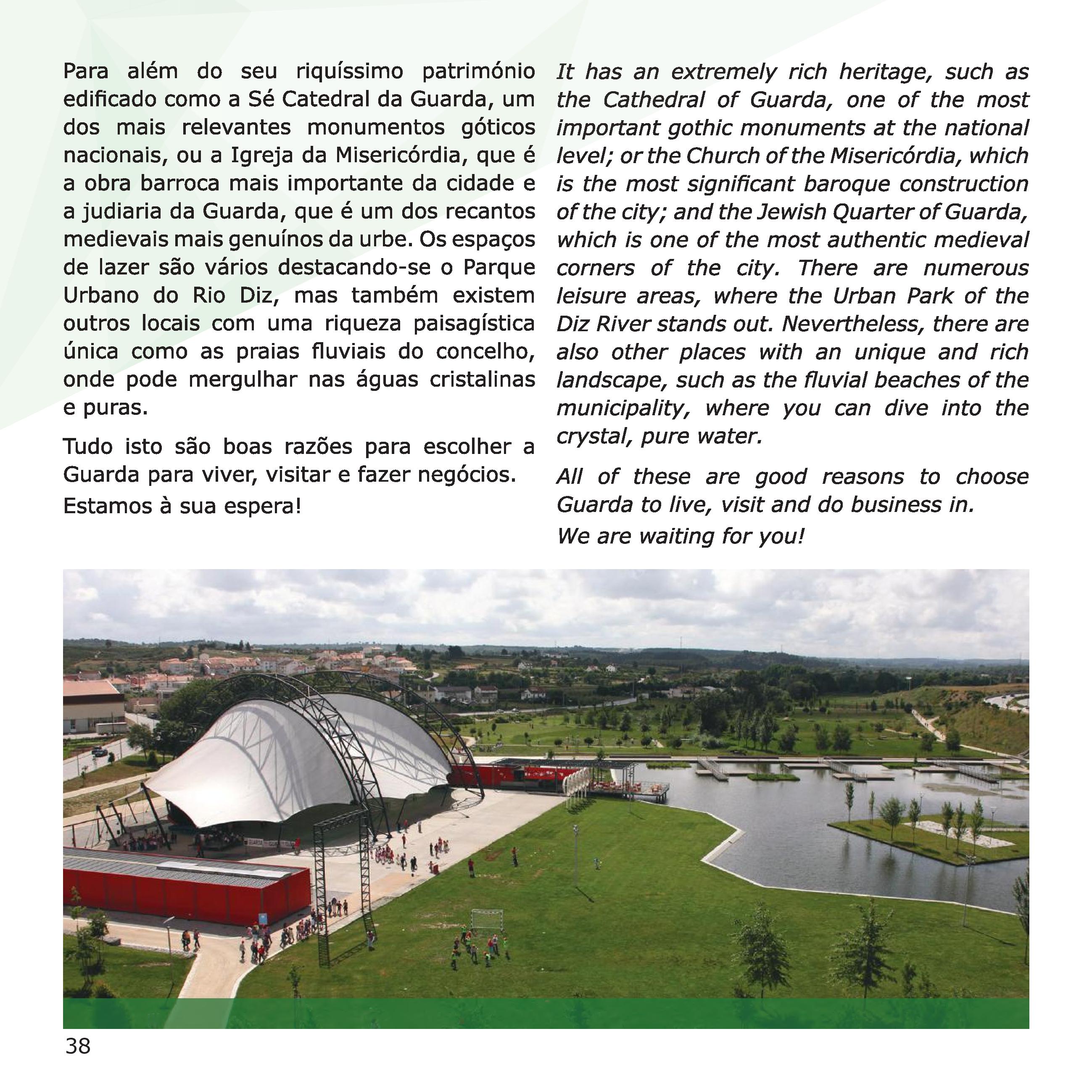 Para além do seu riquíssimo património edificado como a Sé Catedral da Guarda, um dos mais relevantes monumentos góticos nacionais, ou a Igreja da Misericórdia, que é a obra barroca mais importante da cidade e a judiaria da Guarda, que é um dos recantos medievais mais genuínos da urbe. Os espaços de lazer são vários destacando-se o Parque Urbano do Rio Diz, mas também existem outros locais com uma riqueza paisagística única como as praias fluviais do concelho, onde pode mergulhar nas águas cristalinas e puras.

Tudo isto são boas razões para escolher a Guarda para viver, visitar e fazer negócios.

Estamos à sua espera!

It has an extremely rich heritage, such as the Cathedral of Guarda, one of the most important gothic monuments at the national level; or the Church of the Misericórdia, which is the most significant baroque construction of the city; and the Jewish Quarter of Guarda, which is one of the most authentic medieval corners of the city. There are numerous leisure areas, where the Urban Park of the Diz River stands out. Nevertheless, there are also other places with an unique and rich landscape, such as the fluvial beaches of the municipality, where you can dive into the crystal, pure water.

All of these are good reasons to choose Guarda to live, visit and do business in.

We are waiting for you!

38